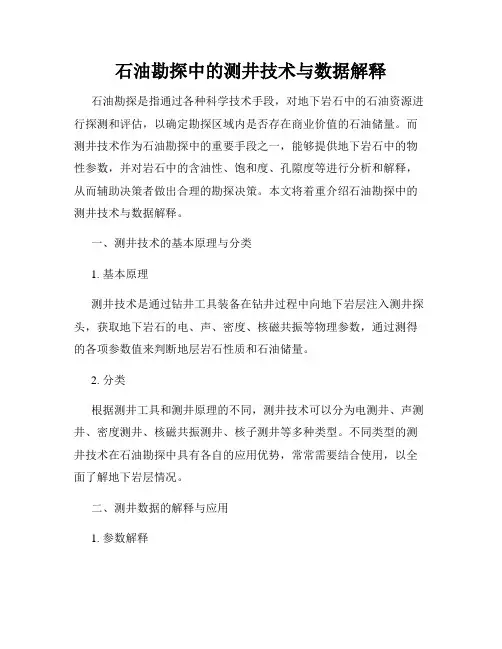 石油勘探中的测井技术与数据解释

石油勘探是指通过各种科学技术手段，对地下岩石中的石油资源进行探测和评估，以确定勘探区域内是否存在商业价值的石油储量。而测井技术作为石油勘探中的重要手段之一，能够提供地下岩石中的物性参数，并对岩石中的含油性、饱和度、孔隙度等进行分析和解释，从而辅助决策者做出合理的勘探决策。本文将着重介绍石油勘探中的测井技术与数据解释。

一、测井技术的基本原理与分类

1. 基本原理

测井技术是通过钻井工具装备在钻井过程中向地下岩层注入测井探头，获取地下岩石的电、声、密度、核磁共振等物理参数，通过测得的各项参数值来判断地层岩石性质和石油储量。

2. 分类

根据测井工具和测井原理的不同，测井技术可以分为电测井、声测井、密度测井、核磁共振测井、核子测井等多种类型。不同类型的测井技术在石油勘探中具有各自的应用优势，常常需要结合使用，以全面了解地下岩层情况。

二、测井数据的解释与应用

1. 参数解释